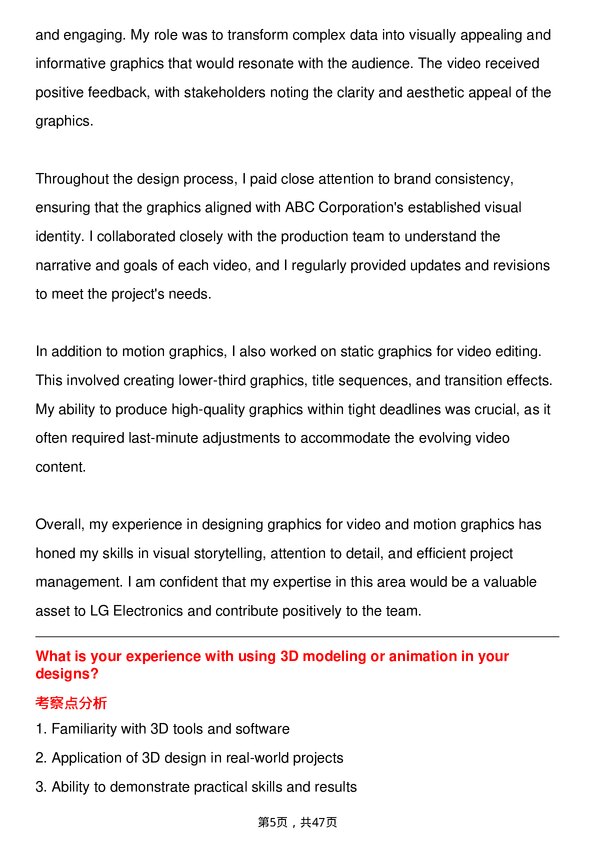 and engaging. My role was to transform complex data into visually appealing and informative graphics that would resonate with the audience. The video received positive feedback, with stakeholders noting the clarity and aesthetic appeal of the graphics.

Throughout the design process, I paid close attention to brand consistency, ensuring that the graphics aligned with ABC Corporation's established visual identity. I collaborated closely with the production team to understand the narrative and goals of each video, and I regularly provided updates and revisions to meet the project's needs.

In addition to motion graphics, I also worked on static graphics for video editing. This involved creating lower-third graphics, title sequences, and transition effects. My ability to produce high-quality graphics within tight deadlines was crucial, as it often required last-minute adjustments to accommodate the evolving video content.

Overall, my experience in designing graphics for video and motion graphics has honed my skills in visual storytelling, attention to detail, and efficient project management. I am confident that my expertise in this area would be a valuable asset to LG Electronics and contribute positively to the team.

What is your experience with using 3D modeling or animation in your designs?

考察点分析

1. Familiarity with 3D tools and software

2. Application of 3D design in real-world projects

3. Ability to demonstrate practical skills and results

第5页，共47页